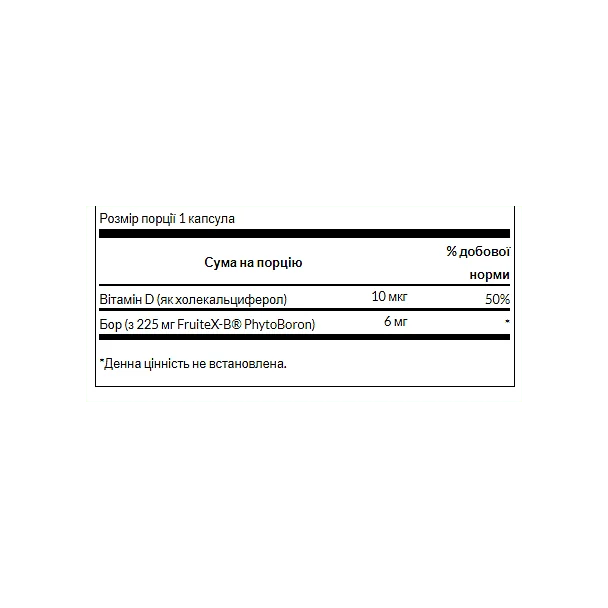 Розмір порції 1 капсула

| Сума на порцію | | % добової норми |
|---|---|---|
| Вітамін D (як холекальциферол) | 10 мкг | 50% |
| Бор (з 225 мг FruiteX-B® PhytoBoron) | 6 мг | * |

*Денна цінність не встановлена.